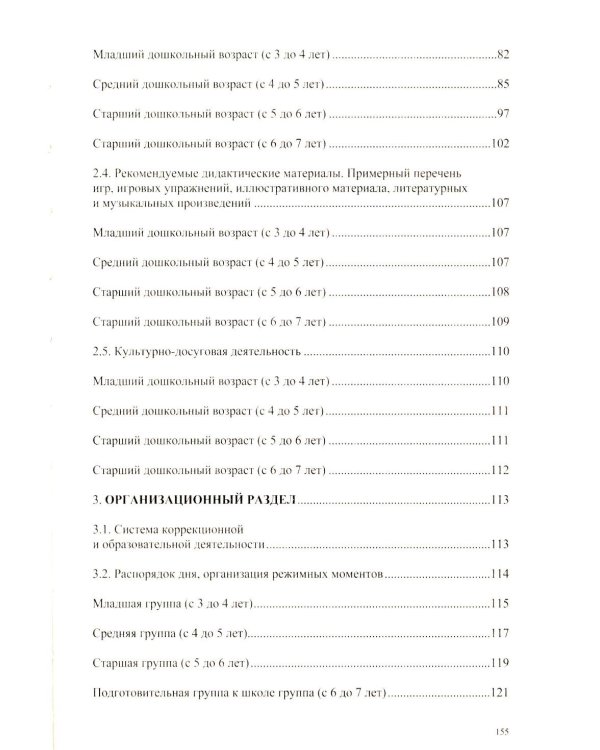 Младший дошкольный возраст (с 3 до 4 лет) 82

Средний дошкольный возраст (с 4 до 5 лет) 85

Старший дошкольный возраст (с 5 до 6 лет) 97

Старший дошкольный возраст (с 6 до 7 лет) 102

2.4. Рекомендуемые дидактические материалы. Примерный перечень игр, игровых упражнений, иллюстративного материала, литературных и музыкальных произведений 107

Младший дошкольный возраст (с 3 до 4 лет) 107

Средний дошкольный возраст (с 4 до 5 лет) 107

Старший дошкольный возраст (с 5 до 6 лет) 108

Старший дошкольный возраст (с 6 до 7 лет) 109

2.5. Культурно-досуговая деятельность 110

Младший дошкольный возраст (с 3 до 4 лет) 110

Средний дошкольный возраст (с 4 до 5 лет) 111

Старший дошкольный возраст (с 5 до 6 лет) 111

Старший дошкольный возраст (с 6 до 7 лет) 112

3. ОРГАНИЗАЦИОННЫЙ РАЗДЕЛ 113

3.1. Система коррекционной и образовательной деятельности 113

3.2. Распорядок дня, организация режимных моментов 114

Младшая группа (с 3 до 4 лет) 115

Средняя группа (с 4 до 5 лет) 117

Старшая группа (с 5 до 6 лет) 119

Подготовительная группа к школе группа (с 6 до 7 лет) 121

155